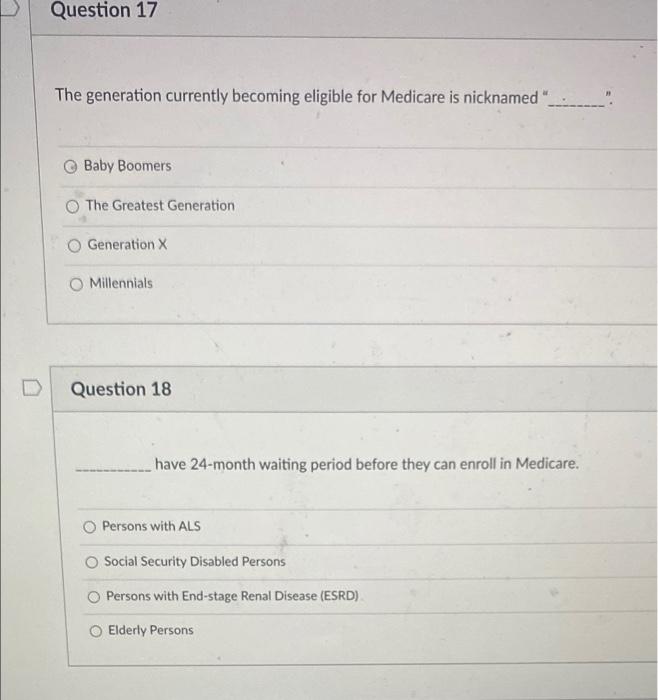 Question 17

The generation currently becoming eligible for Medicare is nicknamed "________".

Baby Boomers

The Greatest Generation

Generation X

Millennials

Question 18

__________ have 24-month waiting period before they can enroll in Medicare.

Persons with ALS

Social Security Disabled Persons

Persons with End-stage Renal Disease (ESRD)

Elderly Persons